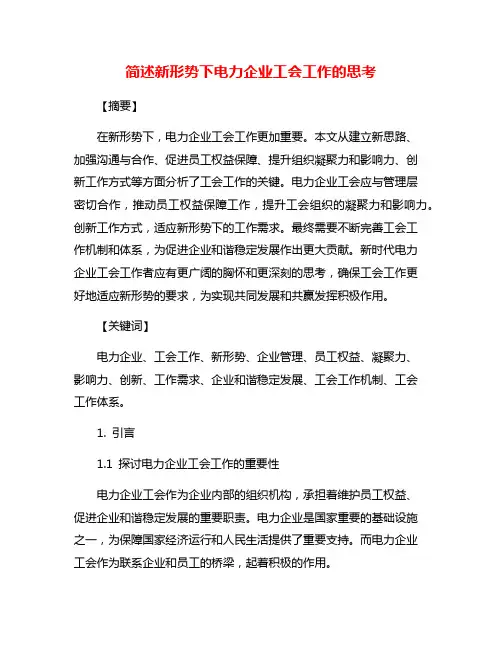 简述新形势下电力企业工会工作的思考

【摘要】

在新形势下，电力企业工会工作更加重要。本文从建立新思路、加强沟通与合作、促进员工权益保障、提升组织凝聚力和影响力、创新工作方式等方面分析了工会工作的关键。电力企业工会应与管理层密切合作，推动员工权益保障工作，提升工会组织的凝聚力和影响力。创新工作方式，适应新形势下的工作需求。最终需要不断完善工会工作机制和体系，为促进企业和谐稳定发展作出更大贡献。新时代电力企业工会工作者应有更广阔的胸怀和更深刻的思考，确保工会工作更好地适应新形势的要求，为实现共同发展和共赢发挥积极作用。

【关键词】

电力企业、工会工作、新形势、企业管理、员工权益、凝聚力、影响力、创新、工作需求、企业和谐稳定发展、工会工作机制、工会工作体系。

1. 引言

1.1 探讨电力企业工会工作的重要性

电力企业工会作为企业内部的组织机构，承担着维护员工权益、促进企业和谐稳定发展的重要职责。电力企业是国家重要的基础设施之一，为保障国家经济运行和人民生活提供了重要支持。而电力企业工会作为联系企业和员工的桥梁，起着积极的作用。